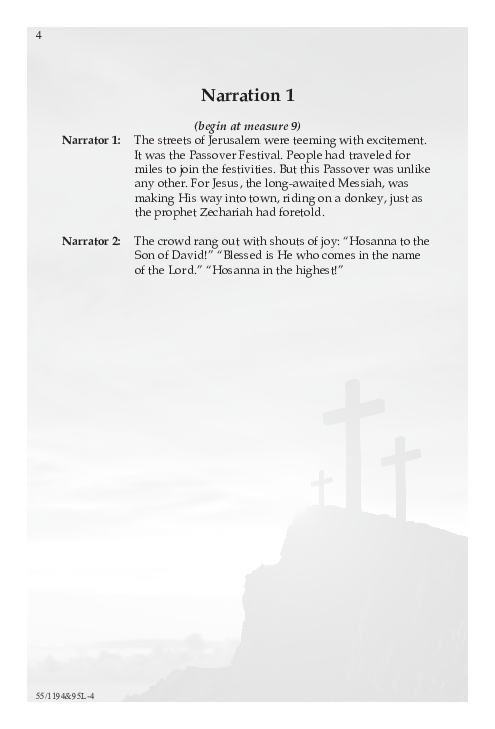 4

Narration 1

(begin at measure 9)

Narrator 1: The streets of Jerusalem were teeming with excitement. It was the Passover Festival. People had traveled for miles to join the festivities. But this Passover was unlike any other. For Jesus, the long-awaited Messiah, was making His way into town, riding on a donkey, just as the prophet Zechariah had foretold.

Narrator 2: The crowd rang out with shouts of joy: "Hosanna to the Son of David!" "Blessed is He who comes in the name of the Lord." "Hosanna in the highest!"

55/1194&95L-4